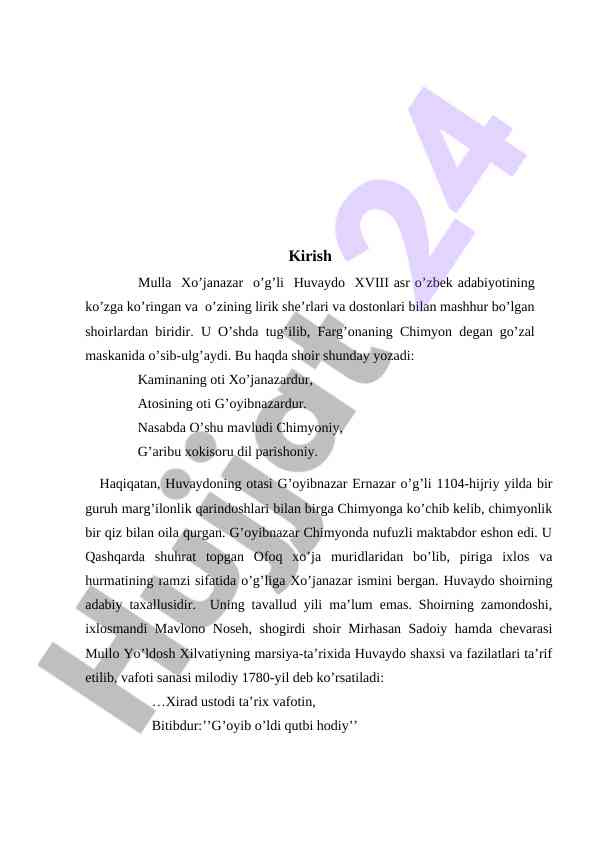 Hujjat24

Kirish

Mulla Xo’janazar o’g’li Huvaydo XVIII asr o’zbek adabiyotining ko’zga ko’ringan va o’zining lirik she’rlari va dostonlari bilan mashhur bo’lgan shoirlardan biridir. U O’shda tug’ilib, Farg’onaning Chimyon degan go’zal maskanida o’sib-ulg’aydi. Bu haqda shoir shunday yozadi:

Kaminaning oti Xo’janazardur,
Atosining oti G’oyibnazardur.
Nasabda O’shu mavludi Chimyoniy,
G’aribu xokisoru dil parishoniy.

Haqiqatan, Huvaydoning otasi G’oyibnazar Ernazar o’g’li 1104-hijriy yilda bir guruh marg’ilonlik qarindoshlari bilan birga Chimyonga ko’chib kelib, chimyonlik bir qiz bilan oila qurgan. G’oyibnazar Chimyonda nufuzli maktabdor eshon edi. U Qashqarda shuhrat topgan Ofoq xo’ja muridlaridan bo’lib, piriga ixlos va hurmatining ramzi sifatida o’g’liga Xo’janazar ismini bergan. Huvaydo shoirning adabiy taxallusidir. Uning tavallud yili ma’lum emas. Shoirning zamondoshi, ixlosmandi Mavlono Noseh, shogirdi shoir Mirhasan Sadoiy hamda chevarasi Mullo Yo’ldosh Xilvatiyning marsiya-ta’rixida Huvaydo shaxsi va fazilatlari ta’rif etilib, vafoti sanasi milodiy 1780-yil deb ko’rsatiladi:

…Xirad ustodi ta’rix vafotin,
Bitibdur:’’G’oyib o’ldi qutbi hodiy’’